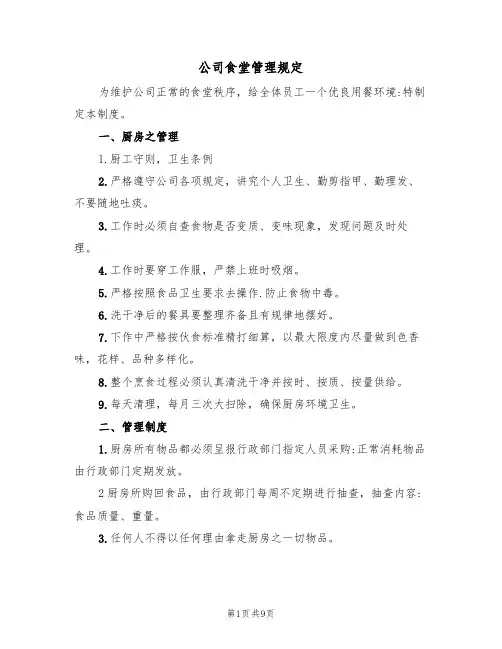 公司食堂管理规定

为维护公司正常的食堂秩序，给全体员工一个优良用餐环境:特制定本制度。

一、厨房之管理

1.厨工守则，卫生条例

2.严格遵守公司各项规定，讲究个人卫生、勤剪指甲、勤理发、不要随地吐痰。

3.工作时必须自查食物是否变质、变味现象，发现问题及时处理。

4.工作时要穿工作服，严禁上班时吸烟。

5.严格按照食品卫生要求去操作.防止食物中毒。

6.洗干净后的餐具要整理齐备且有规律地摆好。

7.下作中严格按伙食标准精打细算，以最大限度内尽量做到色香味，花样、品种多样化。

8.整个烹食过程必须认真清洗干净并按时、按质、按量供给。

9.每天清理，每月三次大扫除，确保厨房环境卫生。

二、管理制度

1.厨房所有物品都必须呈报行政部门指定人员采购:正常消耗物品由行政部门定期发放。

2厨房所购回食品，由行政部门每周不定期进行抽查，抽查内容:食品质量、重量。

3.任何人不得以任何理由拿走厨房之一切物品。

第1页共9页